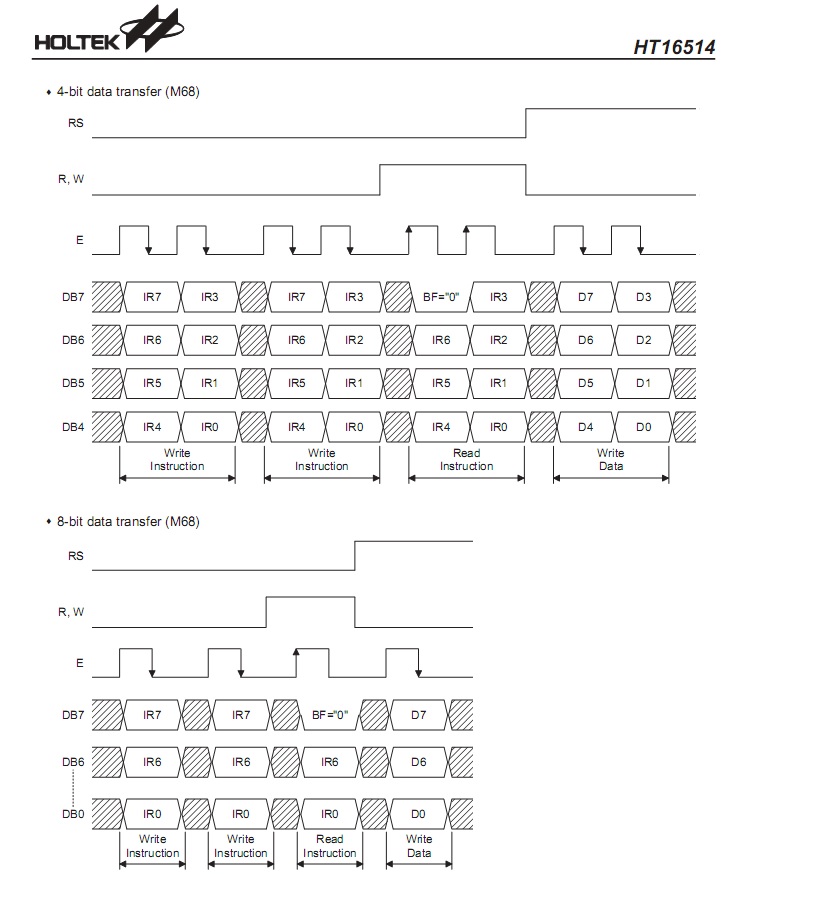 HOLTEK

HT16514

• 4-bit data transfer (M68)

RS

R, W

E

DB7 IR7 IR3 IR7 IR3 BF="0" IR3 D7 D3

DB6 IR6 IR2 IR6 IR2 IR6 IR2 D6 D2

DB5 IR5 IR1 IR5 IR1 IR5 IR1 D5 D1

DB4 IR4 IR0 IR4 IR0 IR4 IR0 D4 D0

Write Instruction

Write Instruction

Read Instruction

Write Data

• 8-bit data transfer (M68)

RS

R, W

E

DB7 IR7 IR7 BF="0" D7

DB6 IR6 IR6 IR6 D6

DB0 IR0 IR0 IR0 D0

Write Instruction

Write Instruction

Read Instruction

Write Data